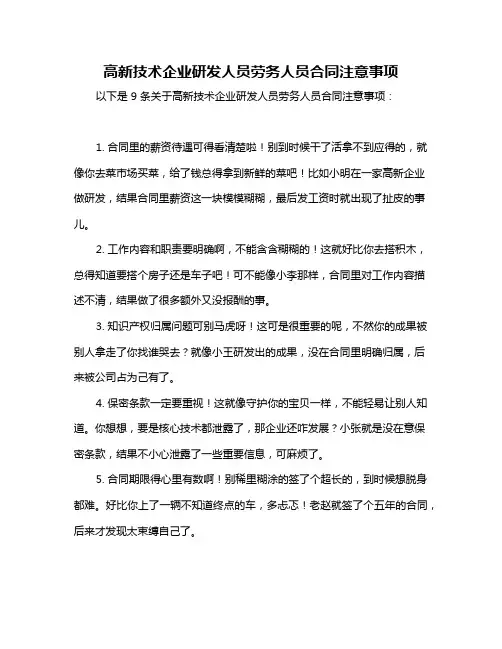 高新技术企业研发人员劳务人员合同注意事项

以下是 9 条关于高新技术企业研发人员劳务人员合同注意事项：

1. 合同里的薪资待遇可得看清楚啦！别到时候干了活拿不到应得的，就像你去菜市场买菜，给了钱总得拿到新鲜的菜吧！比如小明在一家高新企业做研发，结果合同里薪资这一块模模糊糊，最后发工资时就出现了扯皮的事儿。

2. 工作内容和职责要明确啊，不能含含糊糊的！这就好比你去搭积木，总得知道要搭个房子还是车子吧！可不能像小李那样，合同里对工作内容描述不清，结果做了很多额外又没报酬的事。

3. 知识产权归属问题可别马虎呀！这可是很重要的呢，不然你的成果被别人拿走了你找谁哭去？就像小王研发出的成果，没在合同里明确归属，后来被公司占为己有了。

4. 保密条款一定要重视！这就像守护你的宝贝一样，不能轻易让别人知道。你想想，要是核心技术都泄露了，那企业还咋发展？小张就是没在意保密条款，结果不小心泄露了一些重要信息，可麻烦了。

5. 合同期限得心里有数啊！别稀里糊涂的签了个超长的，到时候想脱身都难。好比你上了一辆不知道终点的车，多忐忑！老赵就签了个五年的合同，后来才发现太束缚自己了。